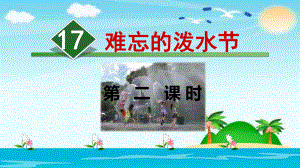 17 难忘的泼水节

第 二 课时